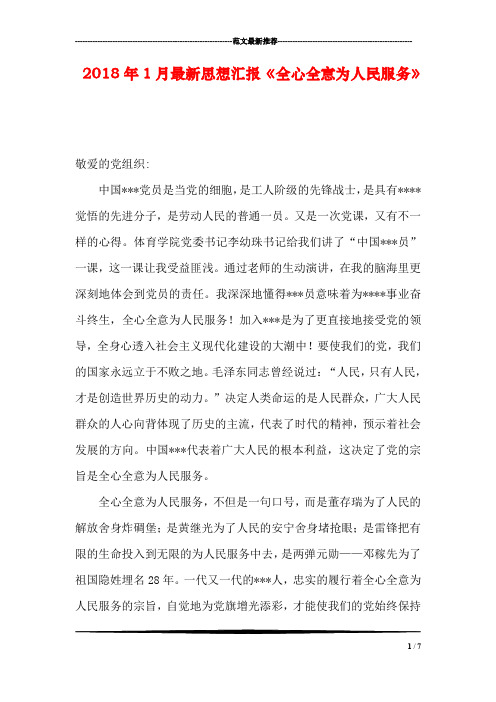 范文最新推荐

2018年1月最新思想汇报《全心全意为人民服务》

敬爱的党组织:

中国***党员是当党的细胞，是工人阶级的先锋战士，是具有****觉悟的先进分子，是劳动人民的普通一员。又是一次党课，又有不一样的心得。体育学院党委书记李幼珠书记给我们讲了“中国***员”一课，这一课让我受益匪浅。通过老师的生动演讲，在我的脑海里更深刻地体会到党员的责任。我深深地懂得***员意味着为****事业奋斗终生，全心全意为人民服务！加入***是为了更直接地接受党的领导，全身心透入社会主义现代化建设的大潮中！要使我们的党，我们的国家永远立于不败之地。毛泽东同志曾经说过：“人民，只有人民，才是创造世界历史的动力。”决定人类命运的是人民群众，广大人民群众的人心向背体现了历史的主流，代表了时代的精神，预示着社会发展的方向。中国***代表着广大人民的根本利益，这决定了党的宗旨是全心全意为人民服务。

全心全意为人民服务，不但是一句口号，而是董存瑞为了人民的解放舍身炸碉堡；是黄继光为了人民的安宁舍身堵抢眼；是雷锋把有限的生命投入到无限的为人民服务中去，是两弹元勋——邓稼先为了祖国隐姓埋名28年。一代又一代的***人，忠实的履行着全心全意为人民服务的宗旨，自觉地为党旗增光添彩，才能使我们的党始终保持

1 / 7